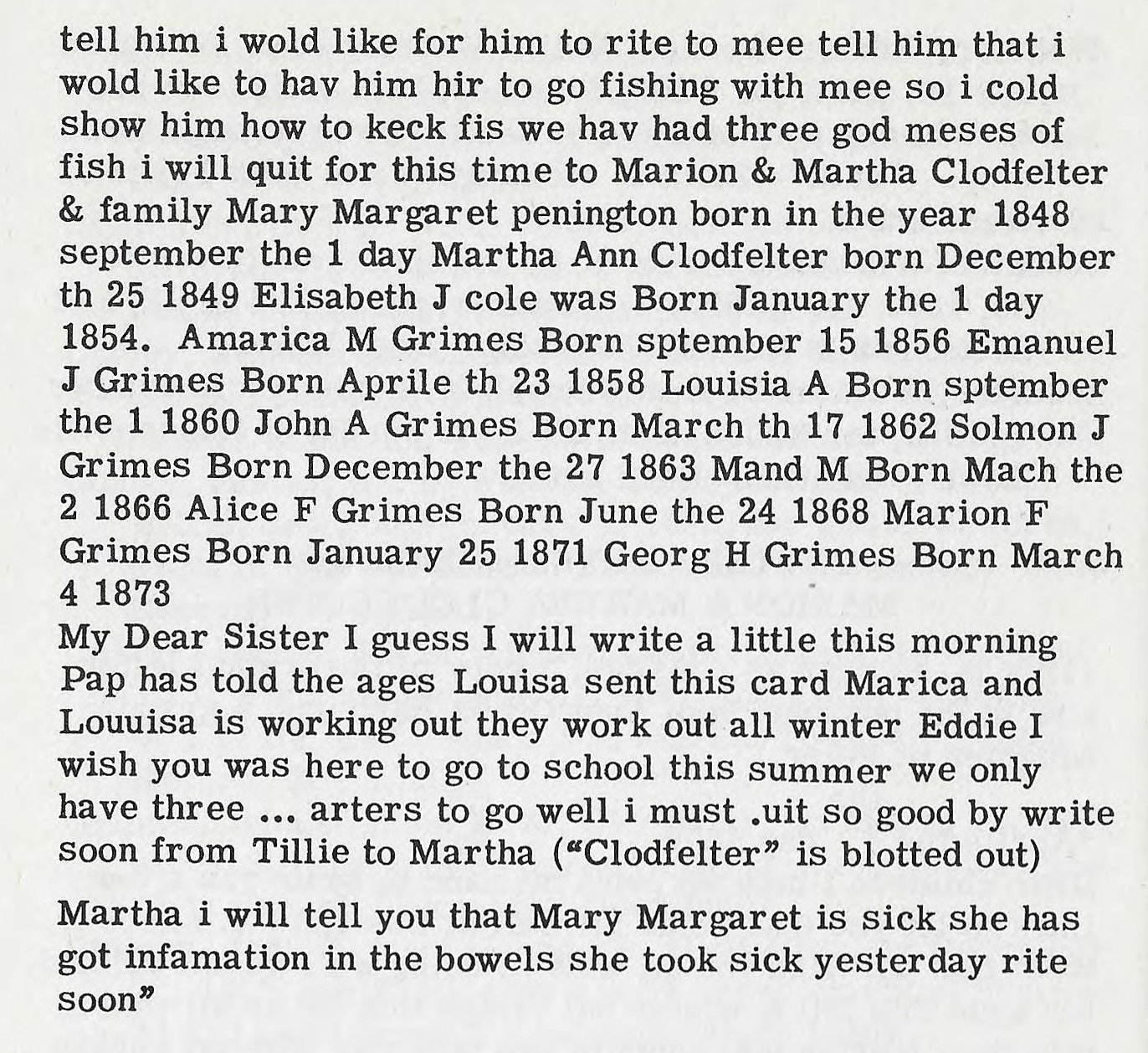 tell him i wold like for him to rite to mee tell him that i wold like to hav him hir to go fishing with mee so i cold show him how to keck fis we hav had three god meses of fish i will quit for this time to Marion & Martha Clodfelter & family Mary Margaret penington born in the year 1848 september the 1 day Martha Ann Clodfelter born December th 25 1849 Elisabeth J cole was Born January the 1 day 1854. Amarica M Grimes Born sptember 15 1856 Emanuel J Grimes Born Aprile th 23 1858 Louisia A Born sptember the 1 1860 John A Grimes Born March th 17 1862 Solmon J Grimes Born December the 27 1863 Mand M Born Mach the 2 1866 Alice F Grimes Born June the 24 1868 Marion F Grimes Born January 25 1871 Georg H Grimes Born March 4 1873
My Dear Sister I guess I will write a little this morning Pap has told the ages Louisa sent this card Marica and Louuisa is working out they work out all winter Eddie I wish you was here to go to school this summer we only have three ... arters to go well i must .uit so good by write soon from Tillie to Martha ("Clodfelter" is blotted out)

Martha i will tell you that Mary Margaret is sick she has got infamation in the bowels she took sick yesterday rite soon"